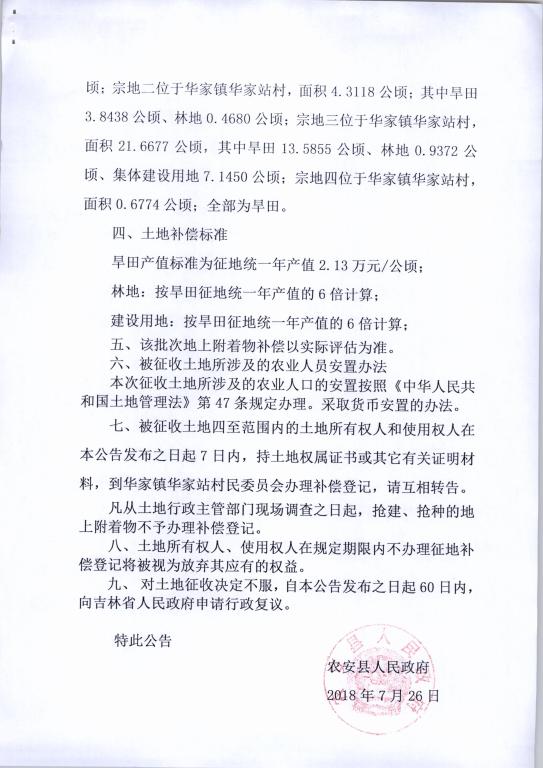 顷；宗地二位于华家镇华家站村，面积 4.3118 公顷；其中旱田 3.8438 公顷、林地 0.4680 公顷；宗地三位于华家镇华家站村，面积 21.6677 公顷，其中旱田 13.5855 公顷、林地 0.9372 公顷、集体建设用地 7.1450 公顷；宗地四位于华家镇华家站村，面积 0.6774 公顷；全部为旱田。

四、土地补偿标准

旱田产值标准为征地统一年产值 2.13 万元/公顷；

林地：按旱田征地统一年产值的 6 倍计算；

建设用地：按旱田征地统一年产值的 6 倍计算；

五、该批次地上附着物补偿以实际评估为准。

六、被征收土地所涉及的农业人员安置办法

本次征收土地所涉及的农业人口的安置按照《中华人民共和国土地管理法》第 47 条规定办理。采取货币安置的办法。

七、被征收土地四至范围内的土地所有权人和使用权人在本公告发布之日起 7 日内，持土地权属证书或其它有关证明材料，到华家镇华家站村民委员会办理补偿登记，请互相转告。

凡从土地行政主管部门现场调查之日起，抢建、抢种的地上附着物不予办理补偿登记。

八、土地所有权人、使用权人在规定期限内不办理征地补偿登记将被视为放弃其应有的权益。

九、对土地征收决定不服，自本公告发布之日起 60 日内，向吉林省人民政府申请行政复议。

特此公告

农安县人民政府

2018 年 7 月 26 日